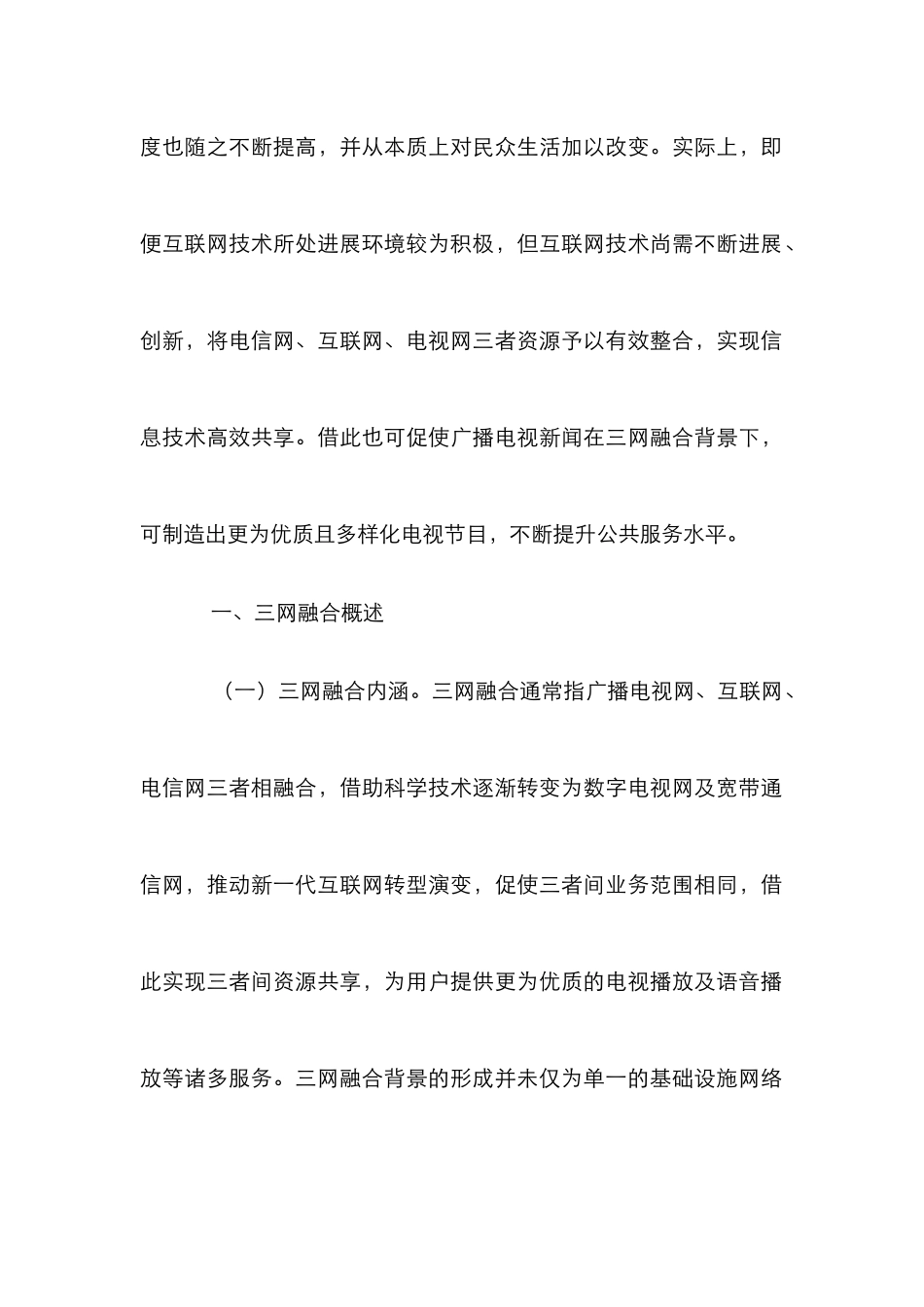 度也随之不断提高，并从本质上对民众生活加以改变。实际上，即便互联网技术所处进展环境较为积极，但互联网技术尚需不断进展、创新，将电信网、互联网、电视网三者资源予以有效整合，实现信息技术高效共享。借此也可促使广播电视新闻在三网融合背景下，可制造出更为优质且多样化电视节目，不断提升公共服务水平。

一、三网融合概述

（一）三网融合内涵。三网融合通常指广播电视网、互联网、电信网三者相融合，借助科学技术逐渐转变为数字电视网及宽带通信网，推动新一代互联网转型演变，促使三者间业务范围相同，借此实现三者间资源共享，为用户提供更为优质的电视播放及语音播放等诸多服务。三网融合背景的形成并未仅为单一的基础设施网络